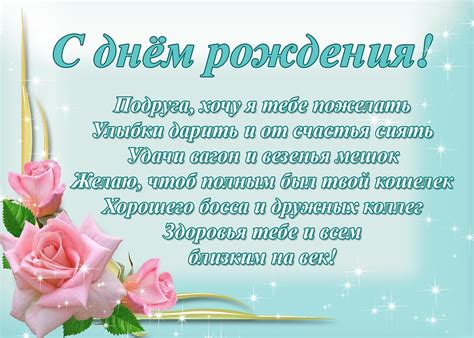 С днём рождения!

Подруга, хочу я тебе пожелать
Улыбки дарить и от счастья сиять
Удачи вагон и везенья мешок
Желаю, чтоб полным был твой кошелек
Хорошего босса и дружных коллег
Здоровья тебе и всем
близким на век!